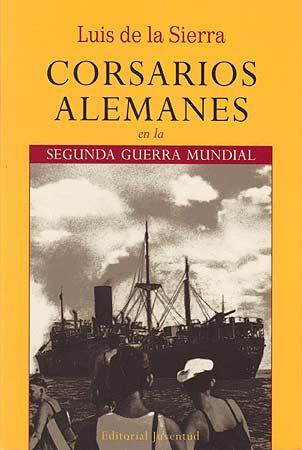 Luis de la Sierra

CORSARIOS ALEMANES

en la

SEGUNDA GUERRA MUNDIAL

Editorial Juventud